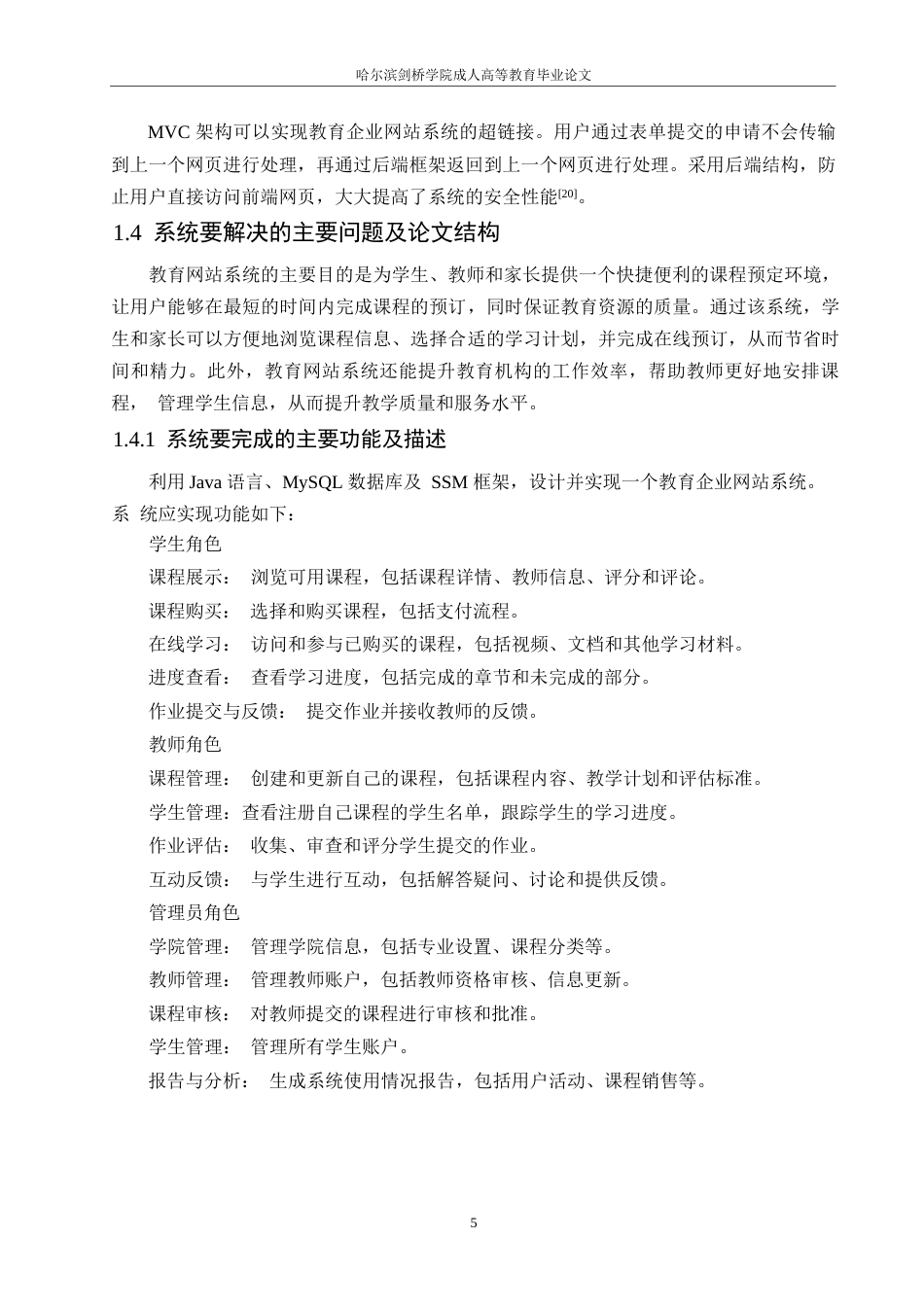 哈尔滨剑桥学院成人高等教育毕业论文

MVC 架构可以实现教育企业网站系统的超链接。用户通过表单提交的申请不会传输到上一个网页进行处理，再通过后端框架返回到上一个网页进行处理。采用后端结构，防止用户直接访问前端网页，大大提高了系统的安全性能[20]。

1.4 系统要解决的主要问题及论文结构

教育网站系统的主要目的是为学生、教师和家长提供一个快捷便利的课程预定环境，让用户能够在最短的时间内完成课程的预订，同时保证教育资源的质量。通过该系统，学生和家长可以方便地浏览课程信息、选择合适的学习计划，并完成在线预订，从而节省时间和精力。此外，教育网站系统还能提升教育机构的工作效率，帮助教师更好地安排课程， 管理学生信息，从而提升教学质量和服务水平。

1.4.1 系统要完成的主要功能及描述

利用 Java 语言、MySQL 数据库及 SSM 框架，设计并实现一个教育企业网站系统。系 统应实现功能如下：

学生角色

课程展示： 浏览可用课程，包括课程详情、教师信息、评分和评论。

课程购买： 选择和购买课程，包括支付流程。

在线学习： 访问和参与已购买的课程，包括视频、文档和其他学习材料。

进度查看： 查看学习进度，包括完成的章节和未完成的部分。

作业提交与反馈： 提交作业并接收教师的反馈。

教师角色

课程管理： 创建和更新自己的课程，包括课程内容、教学计划和评估标准。

学生管理：查看注册自己课程的学生名单，跟踪学生的学习进度。

作业评估： 收集、审查和评分学生提交的作业。

互动反馈： 与学生进行互动，包括解答疑问、讨论和提供反馈。

管理员角色

学院管理： 管理学院信息，包括专业设置、课程分类等。

教师管理： 管理教师账户，包括教师资格审核、信息更新。

课程审核： 对教师提交的课程进行审核和批准。

学生管理： 管理所有学生账户。

报告与分析： 生成系统使用情况报告，包括用户活动、课程销售等。

5